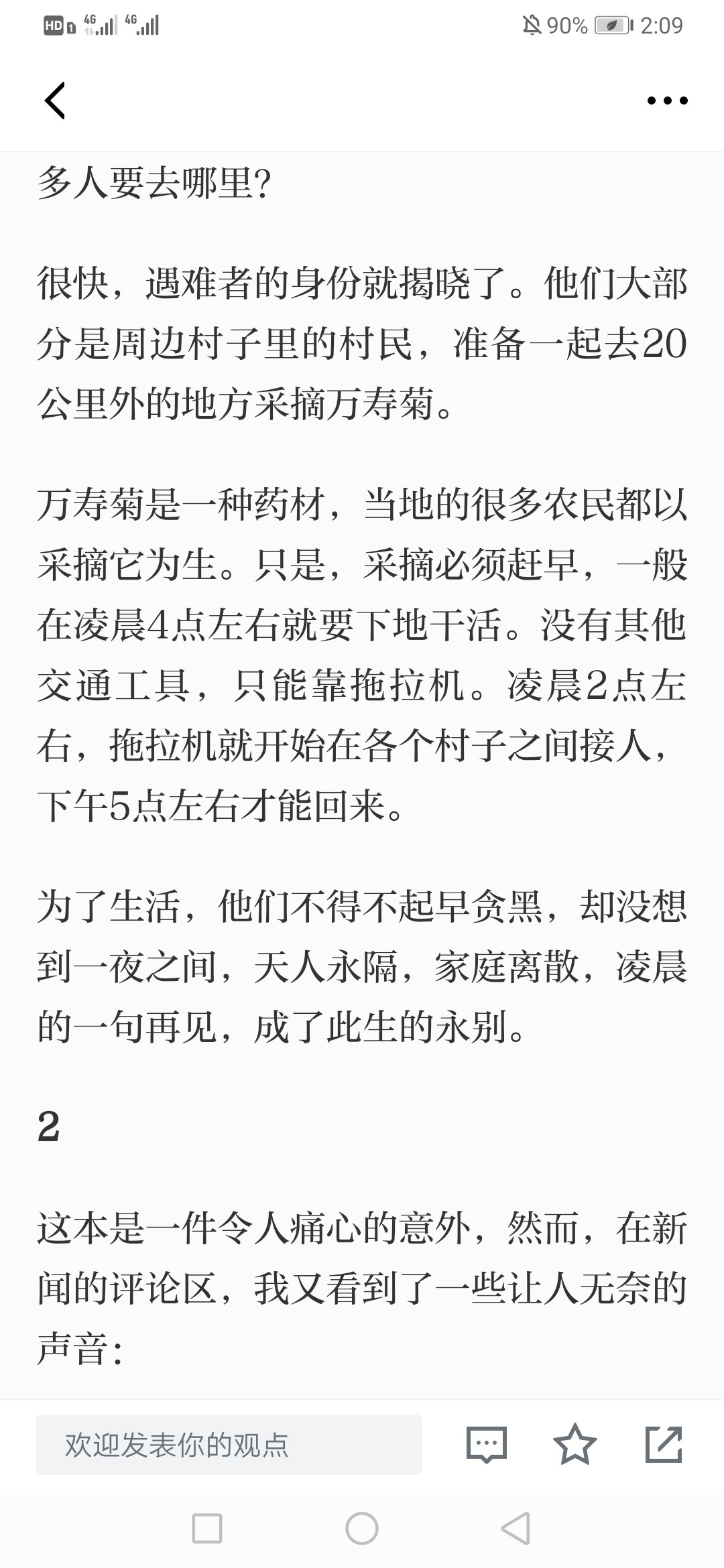 HD 4G 4G 90% 2:09

多人要去哪里?

很快，遇难者的身份就揭晓了。他们大部分是周边村子里的村民，准备一起去20公里外的地方采摘万寿菊。

万寿菊是一种药材，当地的很多农民都以采摘它为生。只是，采摘必须赶早，一般在凌晨4点左右就要下地干活。没有其他交通工具，只能靠拖拉机。凌晨2点左右，拖拉机就开始在各个村子之间接人，下午5点左右才能回来。

为了生活，他们不得不起早贪黑，却没想到一夜之间，天人永隔，家庭离散，凌晨的一句再见，成了此生的永别。

2

这本是一件令人痛心的意外，然而，在新闻的评论区，我又看到了一些让人无奈的声音:

欢迎发表你的观点